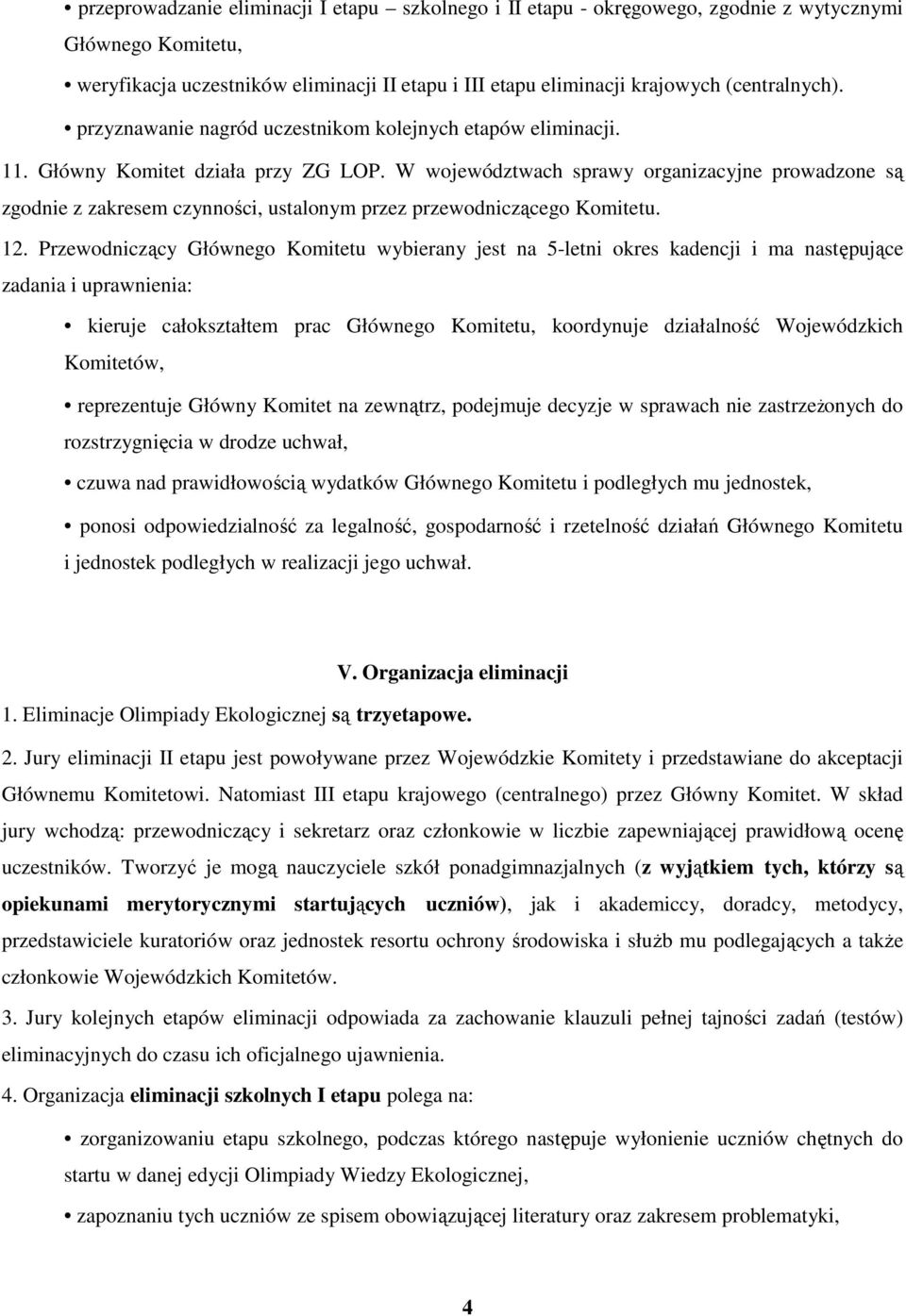 • przeprowadzanie eliminacji I etapu – szkolnego i II etapu - okręgowego, zgodnie z wytycznymi Głównego Komitetu,

• weryfikacja uczestników eliminacji II etapu i III etapu eliminacji krajowych (centralnych).

• przyznawanie nagród uczestnikom kolejnych etapów eliminacji.

11. Główny Komitet działa przy ZG LOP. W województwach sprawy organizacyjne prowadzone są zgodnie z zakresem czynności, ustalonym przez przewodniczącego Komitetu.

12. Przewodniczący Głównego Komitetu wybierany jest na 5-letni okres kadencji i ma następujące zadania i uprawnienia:

• kieruje całokształtem prac Głównego Komitetu, koordynuje działalność Wojewódzkich Komitetów,

• reprezentuje Główny Komitet na zewnątrz, podejmuje decyzje w sprawach nie zastrzeżonych do rozstrzygnięcia w drodze uchwał,

• czuwa nad prawidłowością wydatków Głównego Komitetu i podległych mu jednostek,

• ponosi odpowiedzialność za legalność, gospodarność i rzetelność działań Głównego Komitetu i jednostek podległych w realizacji jego uchwał.

V. Organizacja eliminacji

1. Eliminacje Olimpiady Ekologicznej są trzyetapowe.

2. Jury eliminacji II etapu jest powoływane przez Wojewódzkie Komitety i przedstawiane do akceptacji Głównemu Komitetowi. Natomiast III etapu krajowego (centralnego) przez Główny Komitet. W skład jury wchodzą: przewodniczący i sekretarz oraz członkowie w liczbie zapewniającej prawidłową ocenę uczestników. Tworzyć je mogą nauczyciele szkół ponadgimnazjalnych (z wyjątkiem tych, którzy są opiekunami merytorycznymi startujących uczniów), jak i akademiccy, doradcy, metodycy, przedstawiciele kuratoriów oraz jednostek resortu ochrony środowiska i służb mu podlegających a także członkowie Wojewódzkich Komitetów.

3. Jury kolejnych etapów eliminacji odpowiada za zachowanie klauzuli pełnej tajności zadań (testów) eliminacyjnych do czasu ich oficjalnego ujawnienia.

4. Organizacja eliminacji szkolnych I etapu polega na:

• zorganizowaniu etapu szkolnego, podczas którego następuje wyłonienie uczniów chętnych do startu w danej edycji Olimpiady Wiedzy Ekologicznej,

• zapoznaniu tych uczniów ze spisem obowiązującej literatury oraz zakresem problematyki,

4